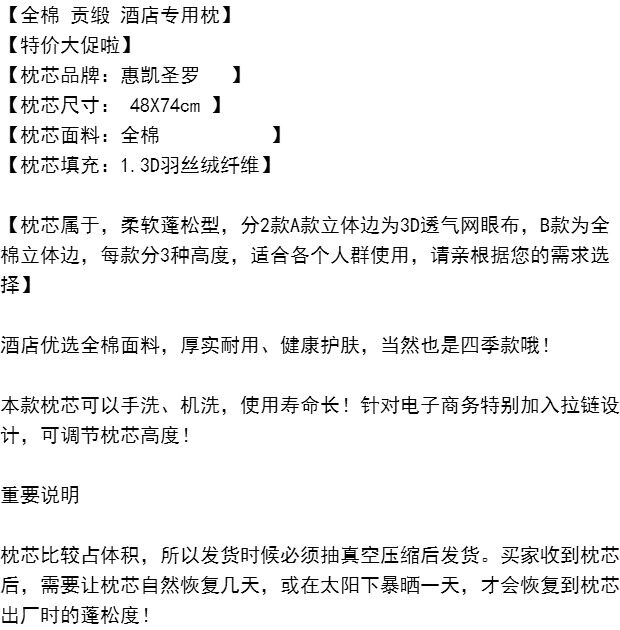 【全棉 贡缎 酒店专用枕】
【特价大促啦】
【枕芯品牌：惠凯圣罗 】
【枕芯尺寸： 48X74cm 】
【枕芯面料：全棉 】
【枕芯填充：1.3D羽丝绒纤维】

【枕芯属于，柔软蓬松型，分2款A款立体边为3D透气网眼布，B款为全棉立体边，每款分3种高度，适合各个人群使用，请亲根据您的需求选择】

酒店优选全棉面料，厚实耐用、健康护肤，当然也是四季款哦！

本款枕芯可以手洗、机洗，使用寿命长！针对电子商务特别加入拉链设计，可调节枕芯高度！

重要说明

枕芯比较占体积，所以发货时候必须抽真空压缩后发货。买家收到枕芯后，需要让枕芯自然恢复几天，或在太阳下暴晒一天，才会恢复到枕芯出厂时的蓬松度！